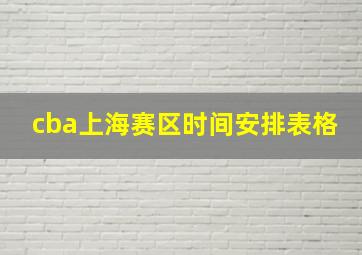 cba上海赛区时间安排表格